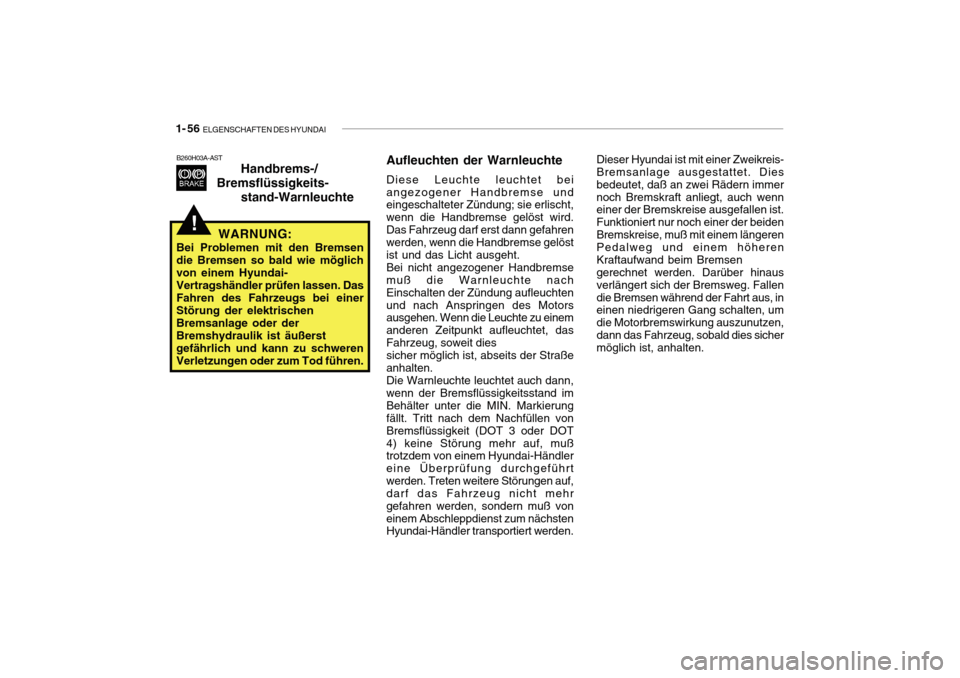 1- 56 ELGENSCHAFTEN DES HYUNDAI

B260H03A-AST

BRAKE

Handbrems-/ Bremsflüssigkeits- stand-Warnleuchte

!

WARNUNG:
Bei Problemen mit den Bremsen die Bremsen so bald wie möglich von einem Hyundai-Vertragshändler prüfen lassen. Das Fahren des Fahrzeugs bei einer Störung der elektrischen Bremsanlage oder der Bremshydraulik ist äußerst gefährlich und kann zu schweren Verletzungen oder zum Tod führen.

Aufleuchten der Warnleuchte

Diese Leuchte leuchtet bei angezogener Handbremse und eingeschalteter Zündung; sie erlischt, wenn die Handbremse gelöst wird. Das Fahrzeug darf erst dann gefahren werden, wenn die Handbremse gelöst ist und das Licht ausgeht.
Bei nicht angezogener Handbremse muß die Warnleuchte nach Einschalten der Zündung aufleuchten und nach Anspringen des Motors ausgehen. Wenn die Leuchte zu einem anderen Zeitpunkt aufleuchtet, das Fahrzeug, soweit dies sicher möglich ist, abseits der Straße anhalten.
Die Warnleuchte leuchtet auch dann, wenn der Bremsflüssigkeitsstand im Behälter unter die MIN. Markierung fällt. Tritt nach dem Nachfüllen von Bremsflüssigkeit (DOT 3 oder DOT 4) keine Störung mehr auf, muß trotzdem von einem Hyundai-Händler eine Überprüfung durchgeführt werden. Treten weitere Störungen auf, darf das Fahrzeug nicht mehr gefahren werden, sondern muß von einem Abschleppdienst zum nächsten Hyundai-Händler transportiert werden.

Dieser Hyundai ist mit einer Zweikreis-Bremsanlage ausgestattet. Dies bedeutet, daß an zwei Rädern immer noch Bremskraft anliegt, auch wenn einer der Bremskreise ausgefallen ist. Funktioniert nur noch einer der beiden Bremskreise, muß mit einem längeren Pedalweg und einem höheren Kraftaufwand beim Bremsen gerechnet werden. Darüber hinaus verlängert sich der Bremsweg. Fallen die Bremsen während der Fahrt aus, in einen niedrigeren Gang schalten, um die Motorbremswirkung auszunutzen, dann das Fahrzeug, sobald dies sicher möglich ist, anhalten.

carmanualsonline.info